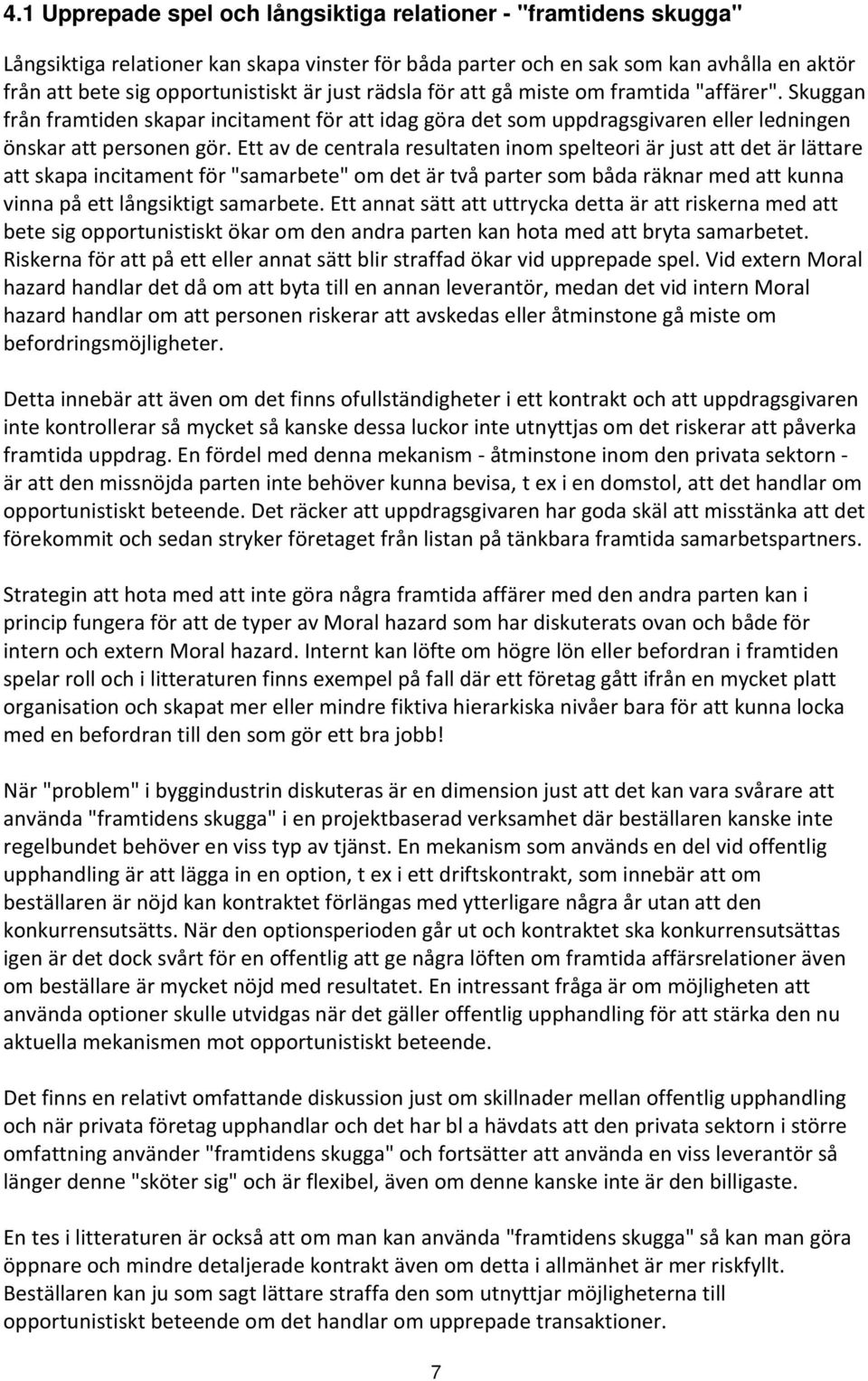 4.1 Upprepade spel och långsiktiga relationer - "framtidens skugga"

Långsiktiga relationer kan skapa vinster för båda parter och en sak som kan avhålla en aktör från att bete sig opportunistiskt är just rädsla för att gå miste om framtida "affärer". Skuggan från framtiden skapar incitament för att idag göra det som uppdragsgivaren eller ledningen önskar att personen gör. Ett av de centrala resultaten inom spelteori är just att det är lättare att skapa incitament för "samarbete" om det är två parter som båda räknar med att kunna vinna på ett långsiktigt samarbete. Ett annat sätt att uttrycka detta är att riskerna med att bete sig opportunistiskt ökar om den andra parten kan hota med att bryta samarbetet. Riskerna för att på ett eller annat sätt blir straffad ökar vid upprepade spel. Vid extern Moral hazard handlar det då om att byta till en annan leverantör, medan det vid intern Moral hazard handlar om att personen riskerar att avskedas eller åtminstone gå miste om befordringsmöjligheter.

Detta innebär att även om det finns ofullständigheter i ett kontrakt och att uppdragsgivaren inte kontrollerar så mycket så kanske dessa luckor inte utnyttjas om det riskerar att påverka framtida uppdrag. En fördel med denna mekanism - åtminstone inom den privata sektorn - är att den missnöjda parten inte behöver kunna bevisa, t ex i en domstol, att det handlar om opportunistiskt beteende. Det räcker att uppdragsgivaren har goda skäl att misstänka att det förekommit och sedan stryker företaget från listan på tänkbara framtida samarbetspartners.

Strategin att hota med att inte göra några framtida affärer med den andra parten kan i princip fungera för att de typer av Moral hazard som har diskuterats ovan och både för intern och extern Moral hazard. Internt kan löfte om högre lön eller befordran i framtiden spelar roll och i litteraturen finns exempel på fall där ett företag gått ifrån en mycket platt organisation och skapat mer eller mindre fiktiva hierarkiska nivåer bara för att kunna locka med en befordran till den som gör ett bra jobb!

När "problem" i byggindustrin diskuteras är en dimension just att det kan vara svårare att använda "framtidens skugga" i en projektbaserad verksamhet där beställaren kanske inte regelbundet behöver en viss typ av tjänst. En mekanism som används en del vid offentlig upphandling är att lägga in en option, t ex i ett driftskontrakt, som innebär att om beställaren är nöjd kan kontraktet förlängas med ytterligare några år utan att den konkurrensutsätts. När den optionsperioden går ut och kontraktet ska konkurrensutsättas igen är det dock svårt för en offentlig att ge några löften om framtida affärsrelationer även om beställare är mycket nöjd med resultatet. En intressant fråga är om möjligheten att använda optioner skulle utvidgas när det gäller offentlig upphandling för att stärka den nu aktuella mekanismen mot opportunistiskt beteende.

Det finns en relativt omfattande diskussion just om skillnader mellan offentlig upphandling och när privata företag upphandlar och det har bl a hävdats att den privata sektorn i större omfattning använder "framtidens skugga" och fortsätter att använda en viss leverantör så länger denne "sköter sig" och är flexibel, även om denne kanske inte är den billigaste.

En tes i litteraturen är också att om man kan använda "framtidens skugga" så kan man göra öppnare och mindre detaljerade kontrakt även om detta i allmänhet är mer riskfyllt. Beställaren kan ju som sagt lättare straffa den som utnyttjar möjligheterna till opportunistiskt beteende om det handlar om upprepade transaktioner.

7